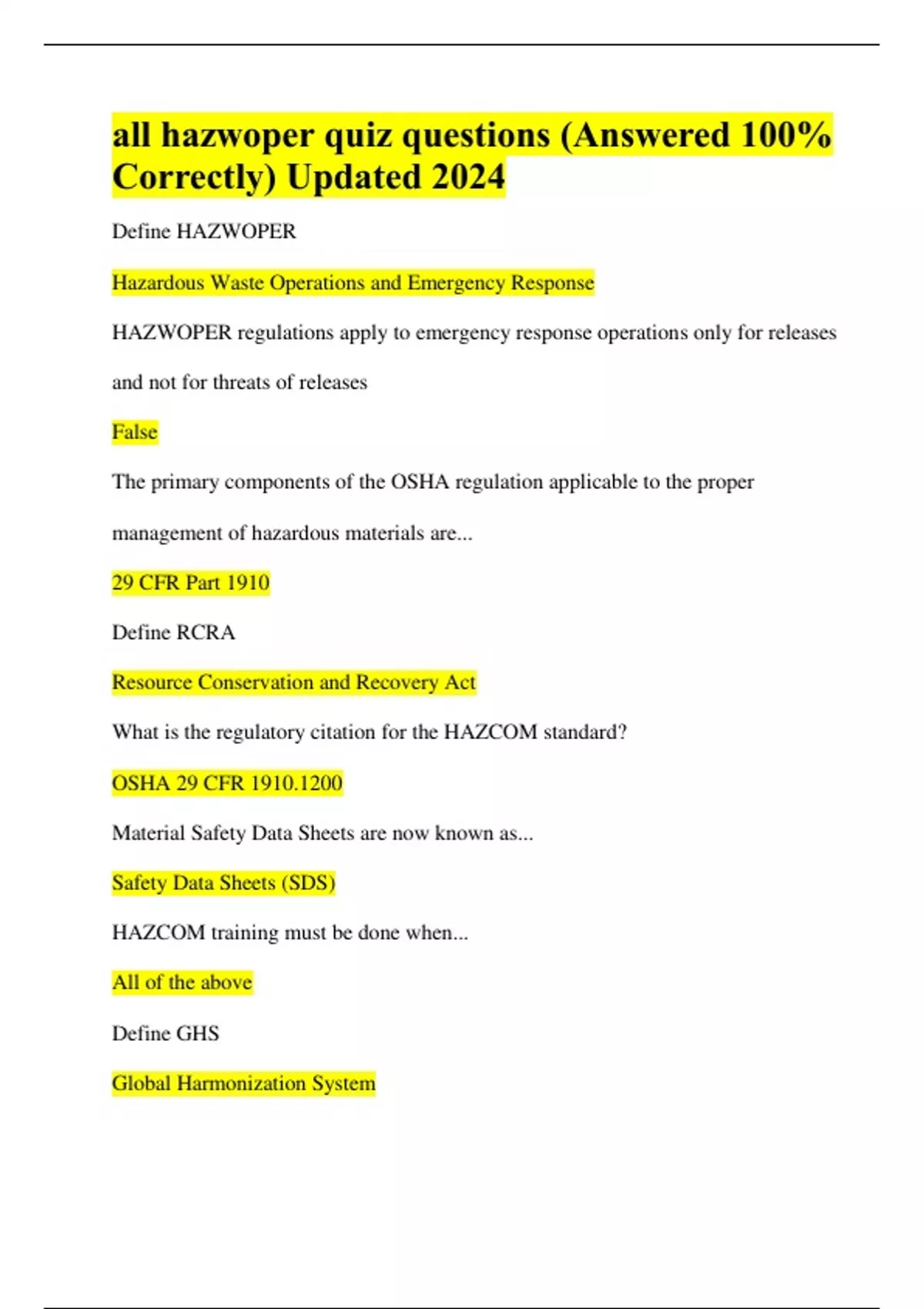 all hazwoper quiz questions (Answered 100% Correctly) Updated 2024

Define HAZWOPER

Hazardous Waste Operations and Emergency Response

HAZWOPER regulations apply to emergency response operations only for releases and not for threats of releases

False

The primary components of the OSHA regulation applicable to the proper management of hazardous materials are...

29 CFR Part 1910

Define RCRA

Resource Conservation and Recovery Act

What is the regulatory citation for the HAZCOM standard?

OSHA 29 CFR 1910.1200

Material Safety Data Sheets are now known as...

Safety Data Sheets (SDS)

HAZCOM training must be done when...

All of the above

Define GHS

Global Harmonization System